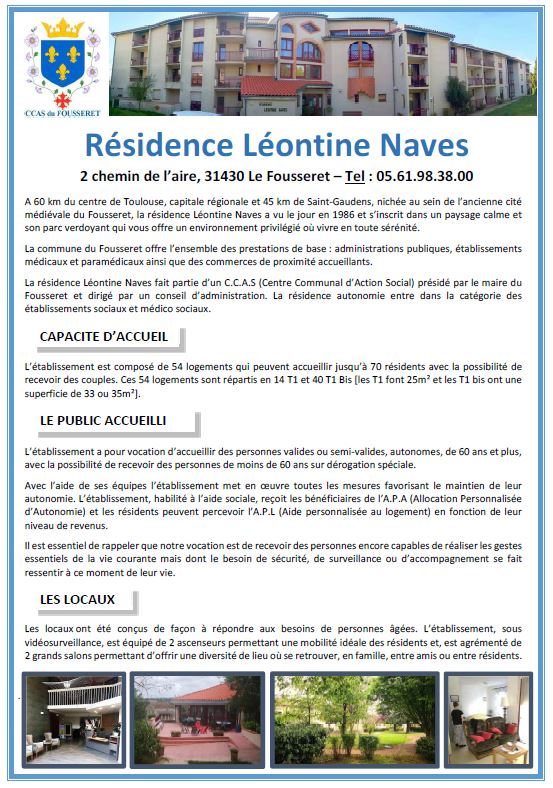 CCAS du FOUSSERET

Résidence Léontine Naves

2 chemin de l'aire, 31430 Le Fousseret – Tel : 05.61.98.38.00

A 60 km du centre de Toulouse, capitale régionale et 45 km de Saint-Gaudens, nichée au sein de l'ancienne cité médiévale du Fousseret, la résidence Léontine Naves a vu le jour en 1986 et s'inscrit dans un paysage calme et son parc verdoyant qui vous offre un environnement privilégié où vivre en toute sérénité.

La commune du Fousseret offre l'ensemble des prestations de base : administrations publiques, établissements médicaux et paramédicaux ainsi que des commerces de proximité accueillants.

La résidence Léontine Naves fait partie d'un C.C.A.S (Centre Communal d'Action Social) présidé par le maire du Fousseret et dirigé par un conseil d'administration. La résidence autonomie entre dans la catégorie des établissements sociaux et médico sociaux.

CAPACITE D'ACCUEIL

L'établissement est composé de 54 logements qui peuvent accueillir jusqu'à 70 résidents avec la possibilité de recevoir des couples. Ces 54 logements sont répartis en 14 T1 et 40 T1 Bis [les T1 font 25m² et les T1 bis ont une superficie de 33 ou 35m²].

LE PUBLIC ACCUEILLI

L'établissement a pour vocation d'accueillir des personnes valides ou semi-valides, autonomes, de 60 ans et plus, avec la possibilité de recevoir des personnes de moins de 60 ans sur dérogation spéciale.

Avec l'aide de ses équipes l'établissement met en œuvre toutes les mesures favorisant le maintien de leur autonomie. L'établissement, habilité à l'aide sociale, reçoit les bénéficiaires de l'A.P.A (Allocation Personnalisée d'Autonomie) et les résidents peuvent percevoir l'A.P.L (Aide personnalisée au logement) en fonction de leur niveau de revenus.

Il est essentiel de rappeler que notre vocation est de recevoir des personnes encore capables de réaliser les gestes essentiels de la vie courante mais dont le besoin de sécurité, de surveillance ou d'accompagnement se fait ressentir à ce moment de leur vie.

LES LOCAUX

Les locaux ont été conçus de façon à répondre aux besoins de personnes âgées. L'établissement, sous vidéosurveillance, est équipé de 2 ascenseurs permettant une mobilité idéale des résidents et, est agrémenté de 2 grands salons permettant d'offrir une diversité de lieu où se retrouver, en famille, entre amis ou entre résidents.